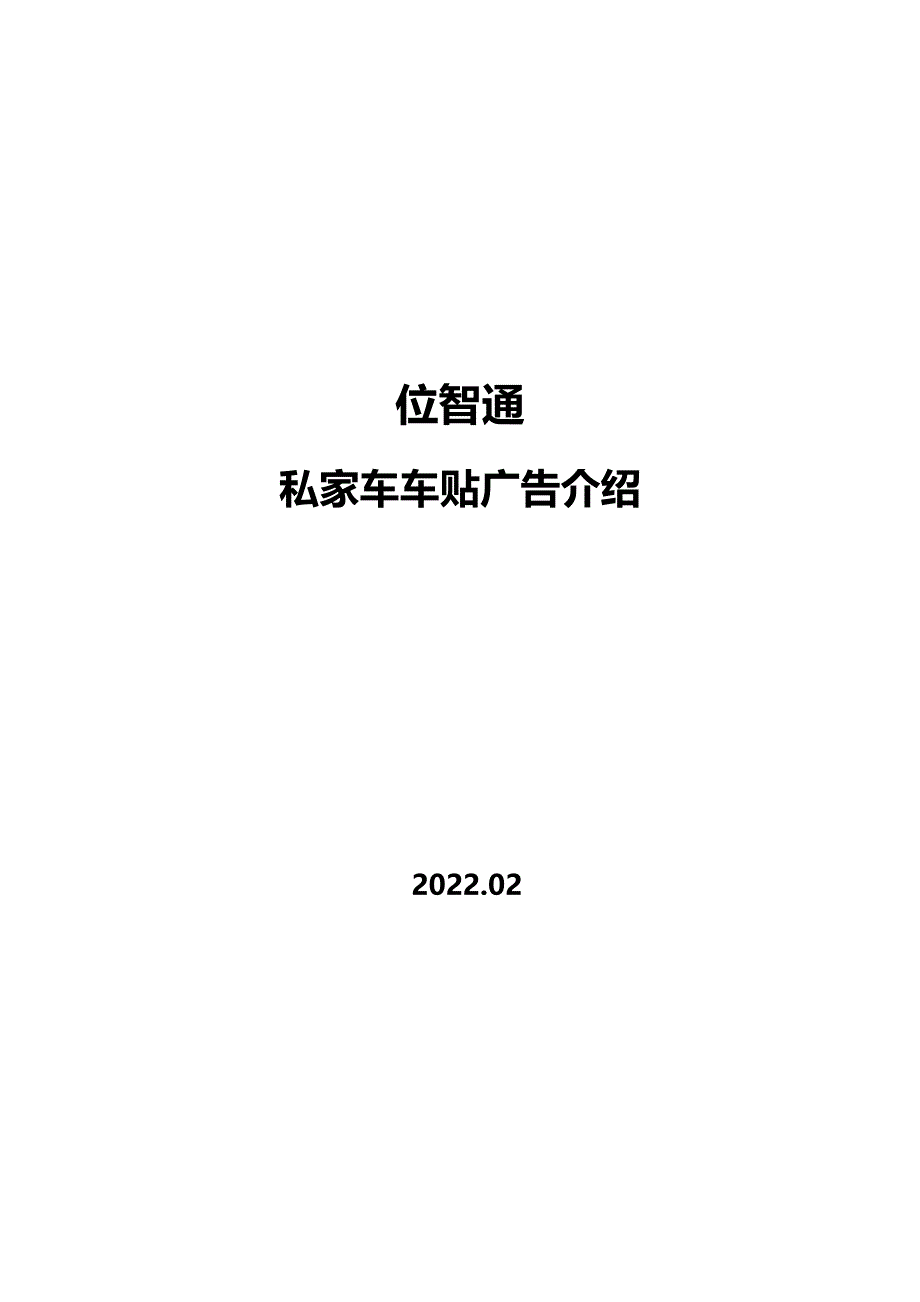 位智通

私家车车贴广告介绍

2022.02